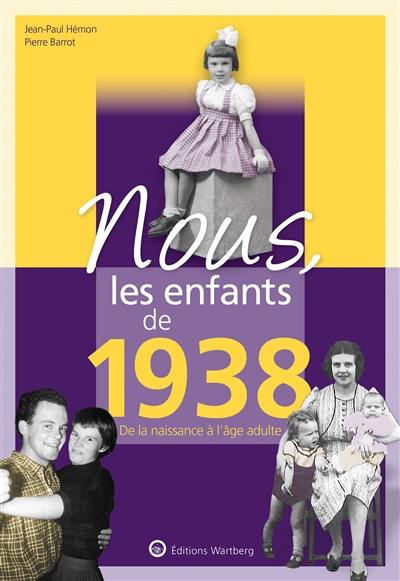 Jean-Paul Hémon
Pierre Barrot

Nous,
les enfants
de
1938

De la naissance à l'âge adulte

Éditions Wartberg